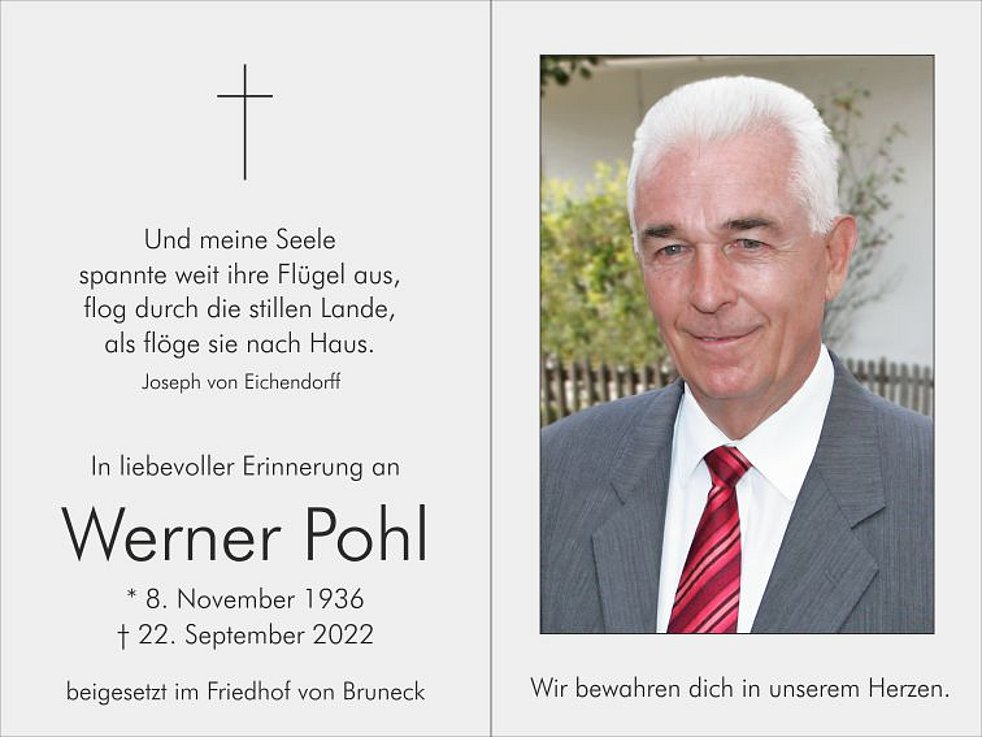 Und meine Seele
spannte weit ihre Flügel aus,
flog durch die stillen Lande,
als flöge sie nach Haus.
Joseph von Eichendorff

In liebevoller Erinnerung an

Werner Pohl

* 8. November 1936
† 22. September 2022

beigesetzt im Friedhof von Bruneck

Wir bewahren dich in unserem Herzen.